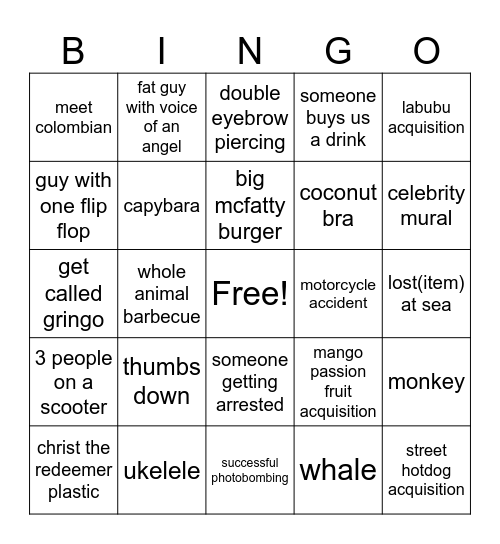 | B | I | N | G | O |
|---|---|---|---|---|
| meet colombian | fat guy with voice of an angel | double eyebrow piercing | someone buys us a drink | labubu acquisition |
| guy with one flip flop | capybara | big mcfatty burger | coconut bra | celebrity mural |
| get called gringo | whole animal barbecue | Free! | motorcycle accident | lost(item) at sea |
| 3 people on a scooter | thumbs down | someone getting arrested | mango passion fruit acquisition | monkey |
| christ the redeemer plastic | ukelele | successful photobombing | whale | street hotdog acquisition |